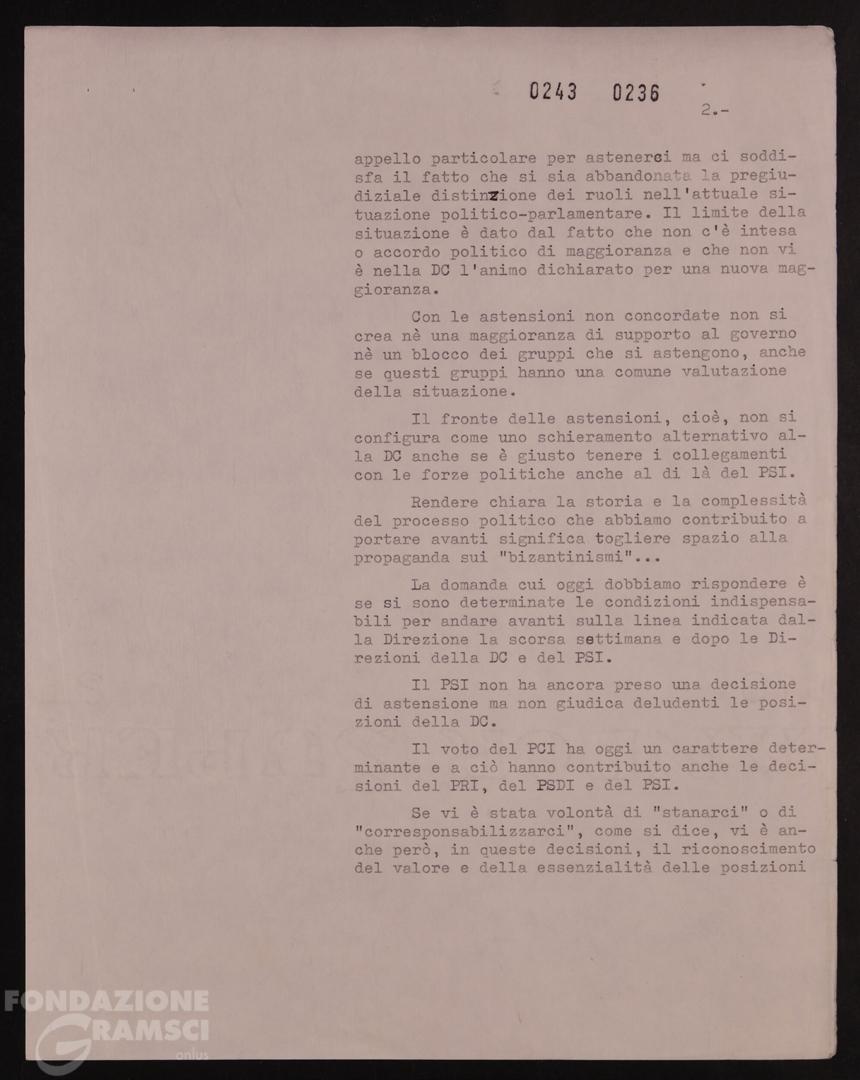 0243 0236

2.-

appello particolare per astenerci ma ci soddisfa il fatto che si sia abbandonata la pregiudiziale distinzione dei ruoli nell'attuale situazione politico-parlamentare. Il limite della situazione è dato dal fatto che non c'è intesa o accordo politico di maggioranza e che non vi è nella DC l'animo dichiarato per una nuova maggioranza.

Con le astensioni non concordate non si crea nè una maggioranza di supporto al governo nè un blocco dei gruppi che si astengono, anche se questi gruppi hanno una comune valutazione della situazione.

Il fronte delle astensioni, cioè, non si configura come uno schieramento alternativo alla DC anche se è giusto tenere i collegamenti con le forze politiche anche al di là del PSI.

Rendere chiara la storia e la complessità del processo politico che abbiamo contribuito a portare avanti significa togliere spazio alla propaganda sui "bizantinismi"...

La domanda cui oggi dobbiamo rispondere è se si sono determinate le condizioni indispensabili per andare avanti sulla linea indicata dalla Direzione la scorsa settimana e dopo le Direzioni della DC e del PSI.

Il PSI non ha ancora preso una decisione di astensione ma non giudica deludenti le posizioni della DC.

Il voto del PCI ha oggi un carattere determinante e a ciò hanno contribuito anche le decisioni del PRI, del PSDI e del PSI.

Se vi è stata volontà di "stanarci" o di "corresponsabilizzarci", come si dice, vi è anche però, in queste decisioni, il riconoscimento del valore e della essenzialità delle posizioni

FONDAZIONE GRAMSCI onlus